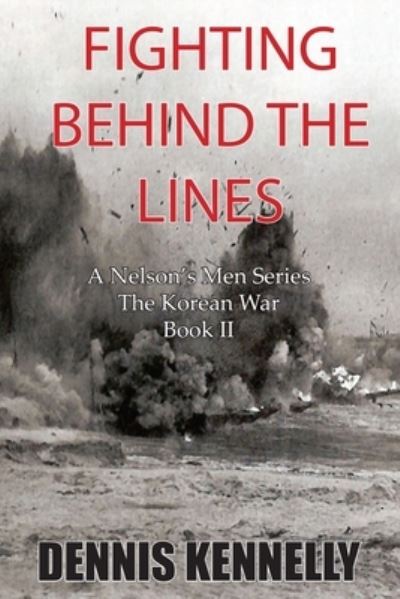 FIGHTING BEHIND THE LINES

A Nelson's Men Series
The Korean War
Book II

DENNIS KENNELLY